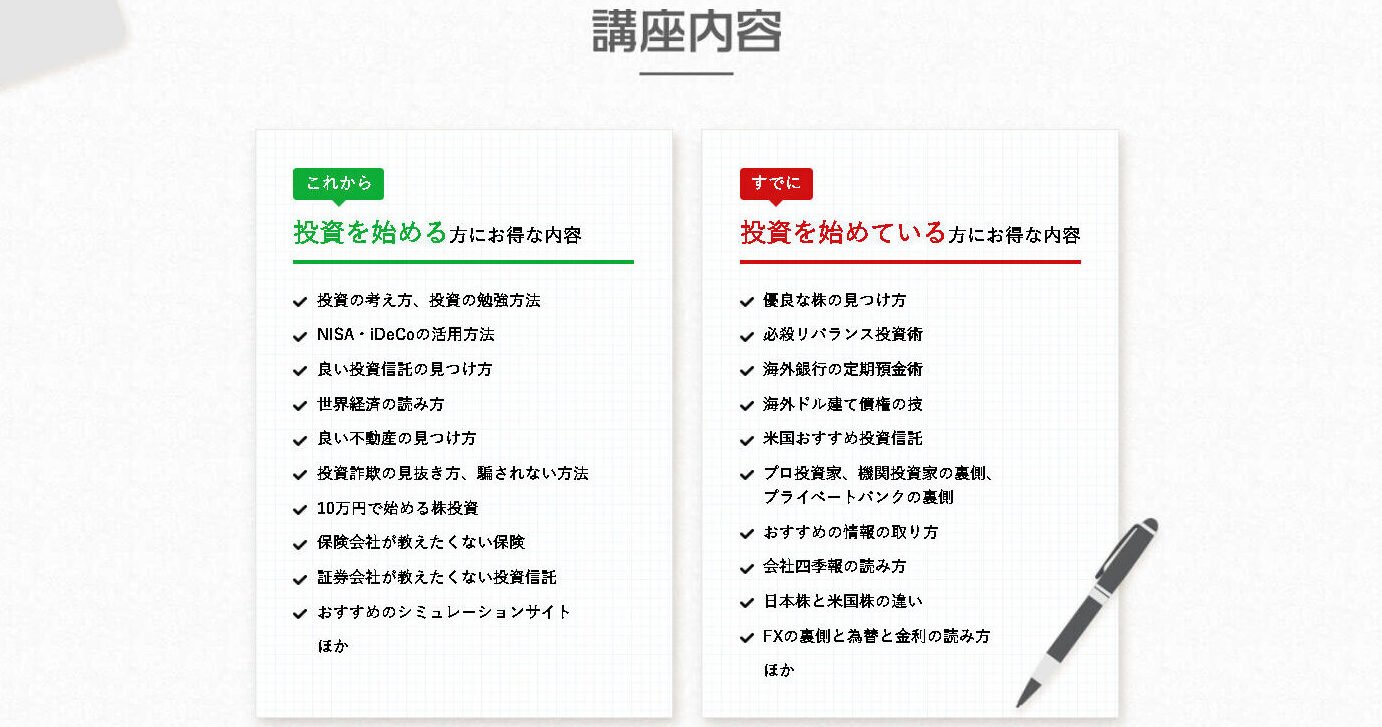 講座内容

これから

投資を始める方にお得な内容

投資の考え方、投資の勉強方法
NISA・iDeCoの活用方法
良い投資信託の見つけ方
世界経済の読み方
良い不動産の見つけ方
投資詐欺の見抜き方、騙されない方法
10万円で始める株投資
保険会社が教えたくない保険
証券会社が教えたくない投資信託
おすすめのシミュレーションサイト
ほか

すでに

投資を始めている方にお得な内容

優良な株の見つけ方
必殺リバランス投資術
海外銀行の定期預金術
海外ドル建て債権の技
米国おすすめ投資信託
プロ投資家、機関投資家の裏側、プライベートバンクの裏側
おすすめの情報の取り方
会社四季報の読み方
日本株と米国株の違い
FXの裏側と為替と金利の読み方
ほか